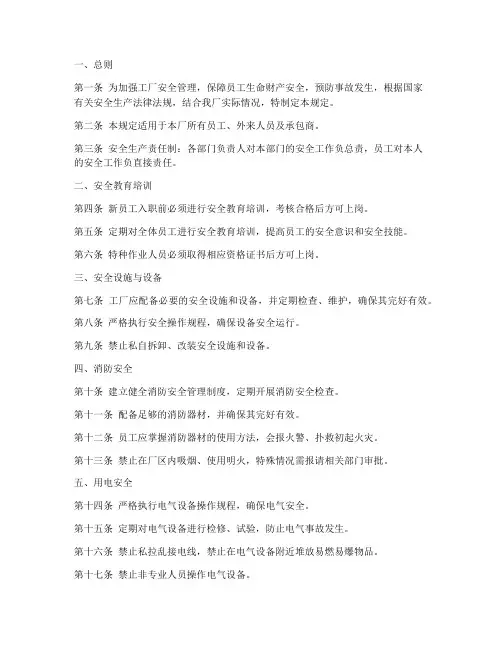 一、总则

第一条 为加强工厂安全管理，保障员工生命财产安全，预防事故发生，根据国家有关安全生产法律法规，结合我厂实际情况，特制定本规定。

第二条 本规定适用于本厂所有员工、外来人员及承包商。

第三条 安全生产责任制：各部门负责人对本部门的安全工作负总责，员工对本人的安全工作负直接责任。

二、安全教育培训

第四条 新员工入职前必须进行安全教育培训，考核合格后方可上岗。

第五条 定期对全体员工进行安全教育培训，提高员工的安全意识和安全技能。

第六条 特种作业人员必须取得相应资格证书后方可上岗。

三、安全设施与设备

第七条 工厂应配备必要的安全设施和设备，并定期检查、维护，确保其完好有效。

第八条 严格执行安全操作规程，确保设备安全运行。

第九条 禁止私自拆卸、改装安全设施和设备。

四、消防安全

第十条 建立健全消防安全管理制度，定期开展消防安全检查。

第十一条 配备足够的消防器材，并确保其完好有效。

第十二条 员工应掌握消防器材的使用方法，会报火警、扑救初起火灾。

第十三条 禁止在厂区内吸烟、使用明火，特殊情况需报请相关部门审批。

五、用电安全

第十四条 严格执行电气设备操作规程，确保电气安全。

第十五条 定期对电气设备进行检修、试验，防止电气事故发生。

第十六条 禁止私拉乱接电线，禁止在电气设备附近堆放易燃易爆物品。

第十七条 禁止非专业人员操作电气设备。